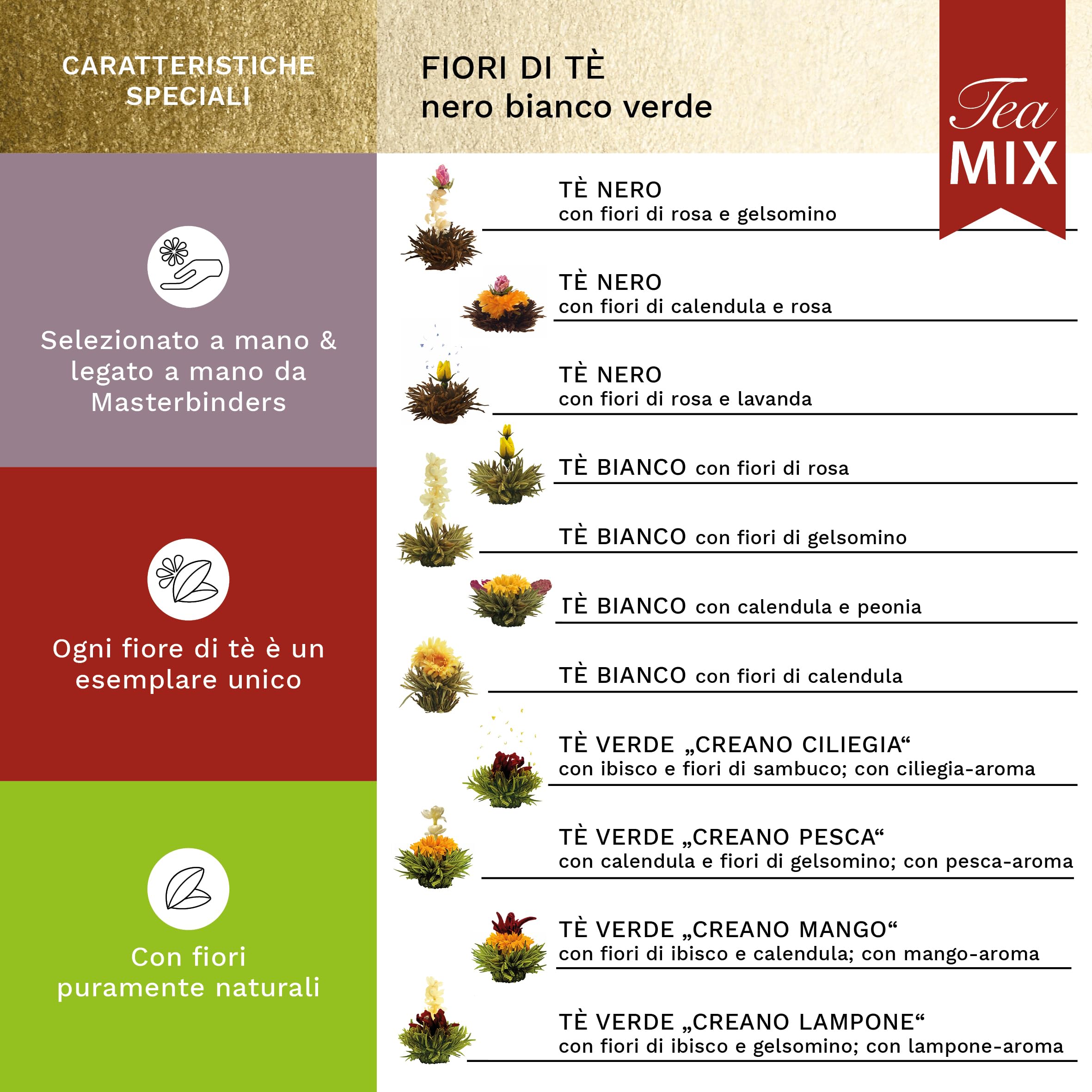 CARATTERISTICHE SPECIALI

Selezionato a mano & legato a mano da Masterbinders

Ogni fiore di tè è un esemplare unico

Con fiori puramente naturali

FIORI DI TÈ
nero bianco verde

Tea
MIX

TÈ NERO
con fiori di rosa e gelsomino

TÈ NERO
con fiori di calendula e rosa

TÈ NERO
con fiori di rosa e lavanda

TÈ BIANCO con fiori di rosa

TÈ BIANCO con fiori di gelsomino

TÈ BIANCO con calendula e peonia

TÈ BIANCO con fiori di calendula

TÈ VERDE „CREANO CILIEGIA“
con ibisco e fiori di sambuco; con ciliegia-aroma

TÈ VERDE „CREANO PESCA“
con calendula e fiori di gelsomino; con pesca-aroma

TÈ VERDE „CREANO MANGO“
con fiori di ibisco e calendula; con mango-aroma

TÈ VERDE „CREANO LAMPONE“
con fiori di ibisco e gelsomino; con lampone-aroma